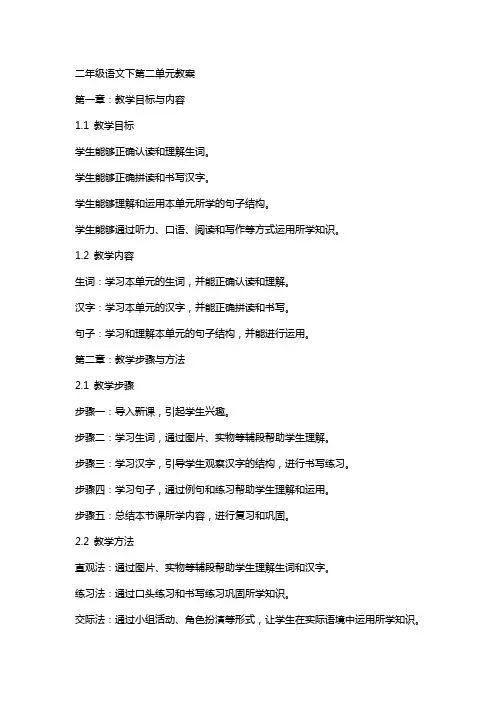 二年级语文下第二单元教案

第一章：教学目标与内容

1.1 教学目标

学生能够正确认读和理解生词。

学生能够正确拼读和书写汉字。

学生能够理解和运用本单元所学的句子结构。

学生能够通过听力、口语、阅读和写作等方式运用所学知识。

1.2 教学内容

生词：学习本单元的生词，并能正确认读和理解。

汉字：学习本单元的汉字，并能正确拼读和书写。

句子：学习和理解本单元的句子结构，并能进行运用。

第二章：教学步骤与方法

2.1 教学步骤

步骤一：导入新课，引起学生兴趣。

步骤二：学习生词，通过图片、实物等辅段帮助学生理解。

步骤三：学习汉字，引导学生观察汉字的结构，进行书写练习。

步骤四：学习句子，通过例句和练习帮助学生理解和运用。

步骤五：总结本节课所学内容，进行复习和巩固。

2.2 教学方法

直观法：通过图片、实物等辅段帮助学生理解生词和汉字。

练习法：通过口头练习和书写练习巩固所学知识。

交际法：通过小组活动、角色扮演等形式，让学生在实际语境中运用所学知识。